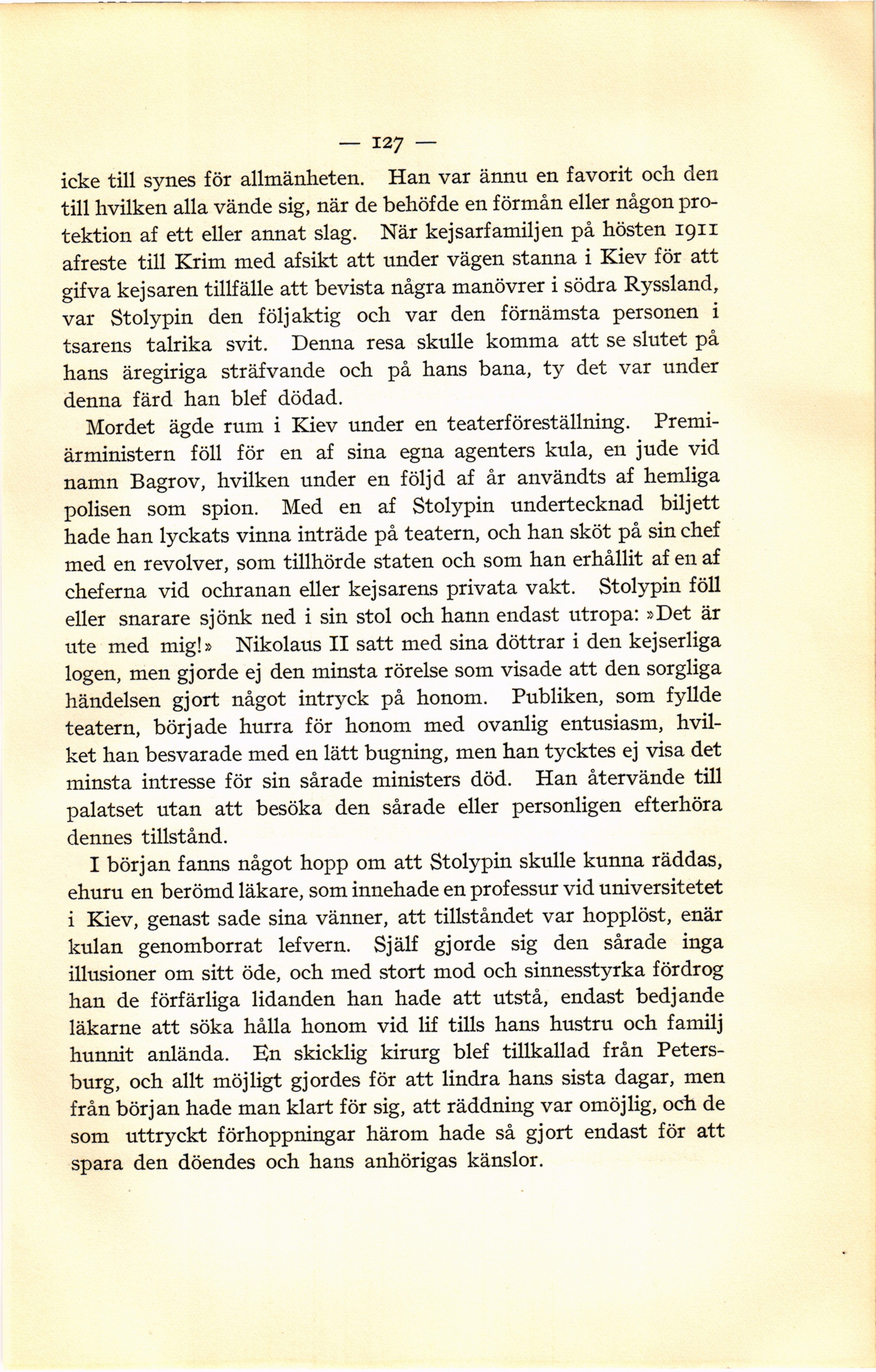 — 127 —

icke till synes för allmänheten. Han var ännu en favorit och den till hvilken alla vände sig, när de behöfde en förmån eller någon protektion af ett eller annat slag. När kejsarfamiljen på hösten 1911 afreste till Krim med afsikt att under vägen stanna i Kiev för att gifva kejsaren tillfälle att bevista några manövrer i södra Ryssland, var Stolypin den följaktig och var den förnämsta personen i tsarens talrika svit. Denna resa skulle komma att se slutet på hans äregiriga sträfvande och på hans bana, ty det var under denna färd han blef dödad.

Mordet ägde rum i Kiev under en teaterföreställning. Premiärministern föll för en af sina egna agenters kula, en jude vid namn Bagrov, hvilken under en följd af år användts af hemliga polisen som spion. Med en af Stolypin undertecknad biljett hade han lyckats vinna inträde på teatern, och han sköt på sin chef med en revolver, som tillhörde staten och som han erhållit af en af cheferna vid ochranan eller kejsarens privata vakt. Stolypin föll eller snarare sjönk ned i sin stol och hann endast utropa: »Det är ute med mig!» Nikolaus II satt med sina döttrar i den kejserliga logen, men gjorde ej den minsta rörelse som visade att den sorgliga händelsen gjort något intryck på honom. Publiken, som fyllde teatern, började hurra för honom med ovanlig entusiasm, hvilket han besvarade med en lätt bugning, men han tycktes ej visa det minsta intresse för sin sårade ministers död. Han återvände till palatset utan att besöka den sårade eller personligen efterhöra dennes tillstånd.

I början fanns något hopp om att Stolypin skulle kunna räddas, ehuru en berömd läkare, som innehade en professur vid universitetet i Kiev, genast sade sina vänner, att tillståndet var hopplöst, enär kulan genomborrat lefvern. Själf gjorde sig den sårade inga illusioner om sitt öde, och med stort mod och sinnesstyrka fördrog han de förfärliga lidanden han hade att utstå, endast bedjande läkarne att söka hålla honom vid lif tills hans hustru och familj hunnit anlända. En skicklig kirurg blef tillkallad från Petersburg, och allt möjligt gjordes för att lindra hans sista dagar, men från början hade man klart för sig, att räddning var omöjlig, och de som uttryckt förhoppningar härom hade så gjort endast för att spara den döendes och hans anhörigas känslor.